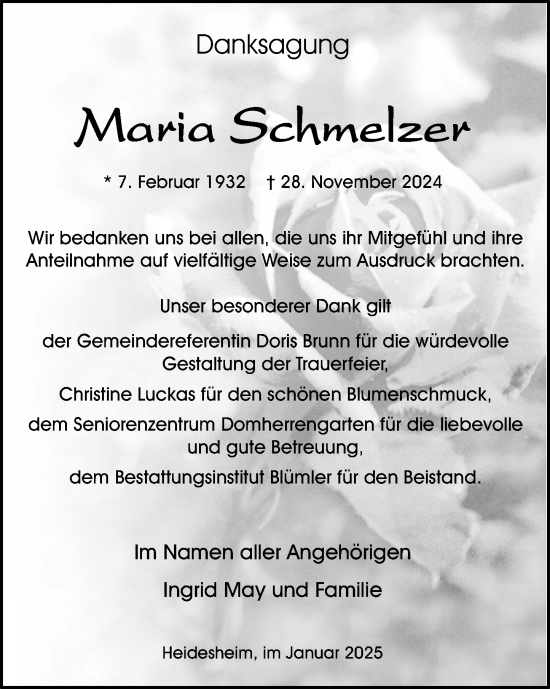 Danksagung

Maria Schmelzer

* 7. Februar 1932 † 28. November 2024

Wir bedanken uns bei allen, die uns ihr Mitgefühl und ihre Anteilnahme auf vielfältige Weise zum Ausdruck brachten.

Unser besonderer Dank gilt

der Gemeindereferentin Doris Brunn für die würdevolle Gestaltung der Trauerfeier,

Christine Luckas für den schönen Blumenschmuck,

dem Seniorenzentrum Domherrengarten für die liebevolle und gute Betreuung,

dem Bestattungsinstitut Blümler für den Beistand.

Im Namen aller Angehörigen

Ingrid May und Familie

Heidesheim, im Januar 2025